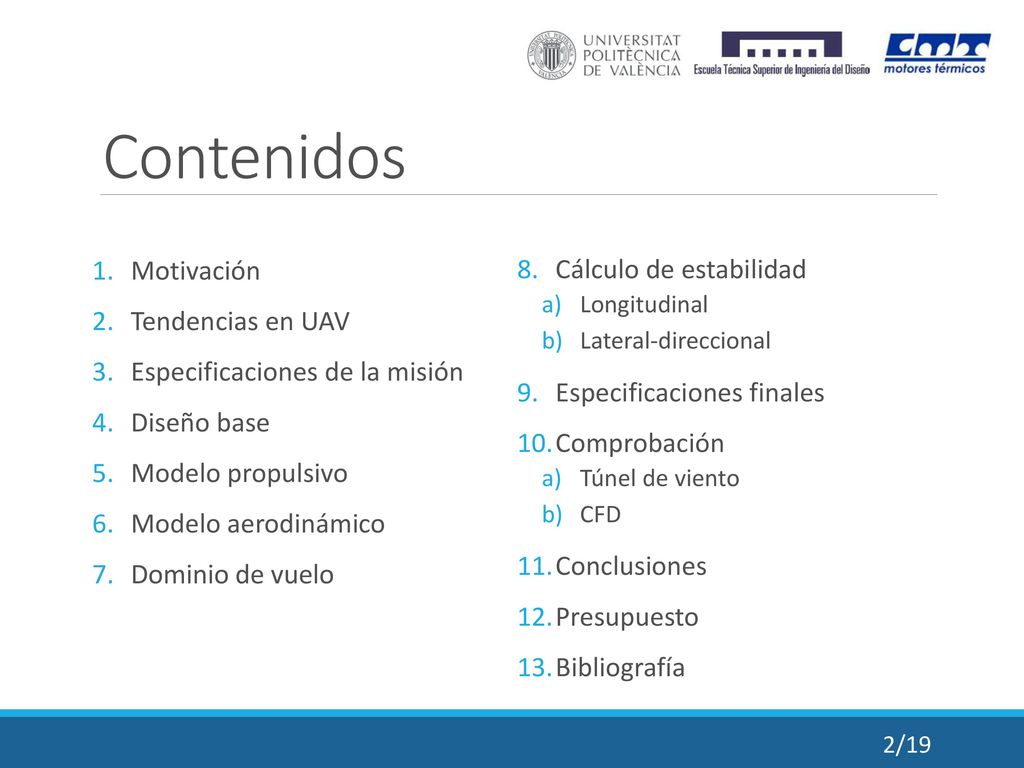 UNIVERSITAT POLITÈCNICA DE VALÈNCIA

Escuela Técnica Superior de Ingeniería del Diseño

motores térmicos

Contenidos

1. Motivación
2. Tendencias en UAV
3. Especificaciones de la misión
4. Diseño base
5. Modelo propulsivo
6. Modelo aerodinámico
7. Dominio de vuelo

8. Cálculo de estabilidad
a) Longitudinal
b) Lateral-direccional
9. Especificaciones finales
10. Comprobación
a) Túnel de viento
b) CFD
11. Conclusiones
12. Presupuesto
13. Bibliografía

2/19